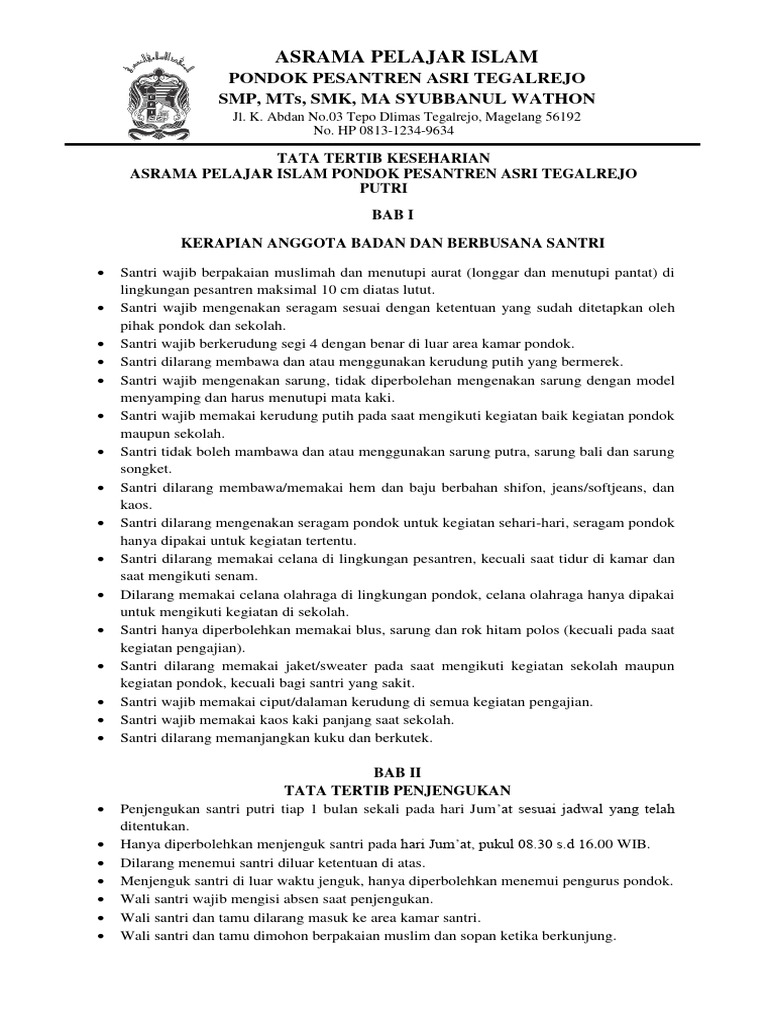 ASRAMA PELAJAR ISLAM
PONDOK PESANTREN ASRI TEGALREJO
SMP, MTs, SMK, MA SYUBBANUL WATHON
Jl. K. Abdan No.03 Tepo Dlimas Tegalrejo, Magelang 56192
No. HP 0813-1234-9634

TATA TERTIB KESEHARIAN
ASRAMA PELAJAR ISLAM PONDOK PESANTREN ASRI TEGALREJO
PUTRI

BAB I

KERAPIAN ANGGOTA BADAN DAN BERBUSANA SANTRI

• Santri wajib berpakaian muslimah dan menutupi aurat (longgar dan menutupi pantat) di lingkungan pesantren maksimal 10 cm diatas lutut.
• Santri wajib mengenakan seragam sesuai dengan ketentuan yang sudah ditetapkan oleh pihak pondok dan sekolah.
• Santri wajib berkerudung segi 4 dengan benar di luar area kamar pondok.
• Santri dilarang membawa dan atau menggunakan kerudung putih yang bermerek.
• Santri wajib mengenakan sarung, tidak diperbolehan mengenakan sarung dengan model menyamping dan harus menutupi mata kaki.
• Santri wajib memakai kerudung putih pada saat mengikuti kegiatan baik kegiatan pondok maupun sekolah.
• Santri tidak boleh mambawa dan atau menggunakan sarung putra, sarung bali dan sarung songket.
• Santri dilarang membawa/memakai hem dan baju berbahan shifon, jeans/softjeans, dan kaos.
• Santri dilarang mengenakan seragam pondok untuk kegiatan sehari-hari, seragam pondok hanya dipakai untuk kegiatan tertentu.
• Santri dilarang memakai celana di lingkungan pesantren, kecuali saat tidur di kamar dan saat mengikuti senam.
• Dilarang memakai celana olahraga di lingkungan pondok, celana olahraga hanya dipakai untuk mengikuti kegiatan di sekolah.
• Santri hanya diperbolehkan memakai blus, sarung dan rok hitam polos (kecuali pada saat kegiatan pengajian).
• Santri dilarang memakai jaket/sweater pada saat mengikuti kegiatan sekolah maupun kegiatan pondok, kecuali bagi santri yang sakit.
• Santri wajib memakai ciput/dalaman kerudung di semua kegiatan pengajian.
• Santri wajib memakai kaos kaki panjang saat sekolah.
• Santri dilarang memanjangkan kuku dan berkutek.

BAB II
TATA TERTIB PENJENGUKAN

• Penjengukan santri putri tiap 1 bulan sekali pada hari Jum'at sesuai jadwal yang telah ditentukan.
• Hanya diperbolehkan menjenguk santri pada hari Jum'at, pukul 08.30 s.d 16.00 WIB.
• Dilarang menemui santri diluar ketentuan di atas.
• Menjenguk santri di luar waktu jenguk, hanya diperbolehkan menemui pengurus pondok.
• Wali santri wajib mengisi absen saat penjengukan.
• Wali santri dan tamu dilarang masuk ke area kamar santri.
• Wali santri dan tamu dimohon berpakaian muslim dan sopan ketika berkunjung.